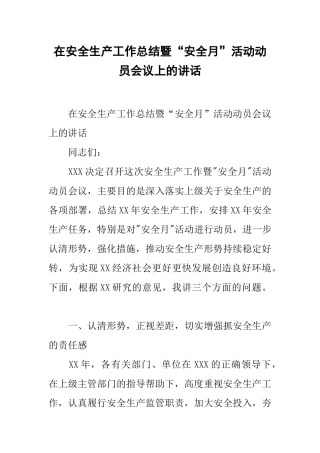 在安全生产工作总结暨“安全月”活动动员会议上的讲话

在安全生产工作总结暨“安全月”活动动员会议上的讲话

同志们：

XXX决定召开这次安全生产工作暨"安全月"活动动员会议，主要目的是深入落实上级关于安全生产的各项部署，总结XX年安全生产工作，安排XX年安全生产任务，特别是对"安全月"活动进行动员，进一步认清形势，强化措施，推动安全生产形势持续稳定好转，为实现XX经济社会更好更快发展创造良好环境。下面，根据XX研究的意见，我讲三个方面的问题。

一、认清形势，正视差距，切实增强抓安全生产的责任感

XX年，各有关部门、单位在XXX的正确领导下，在上级主管部门的指导帮助下，高度重视安全生产工作，认真履行安全生产监管职责，加大安全投入，夯